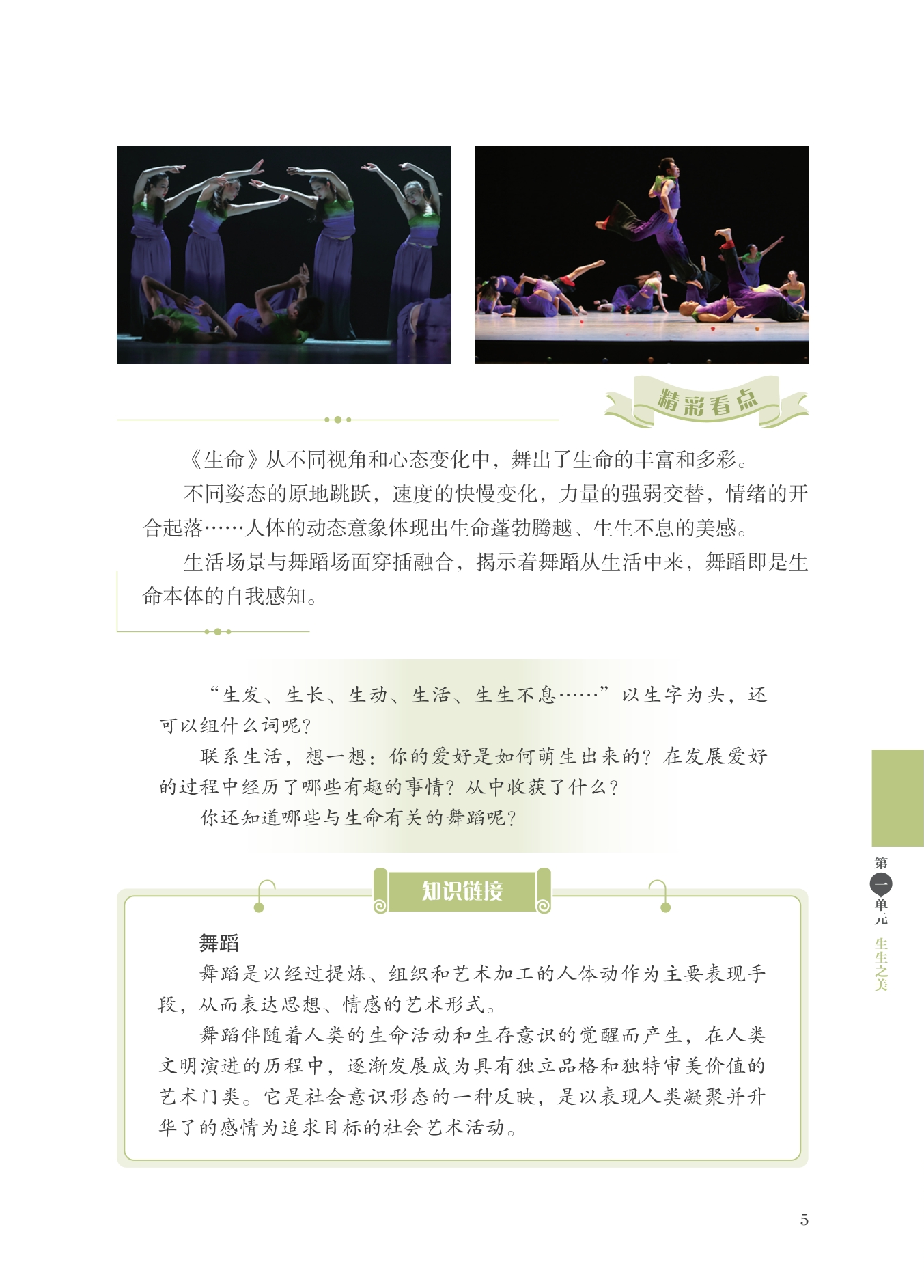 精彩看点

《生命》从不同视角和心态变化中，舞出了生命的丰富和多彩。

不同姿态的原地跳跃，速度的快慢变化，力量的强弱交替，情绪的开合起落……人体的动态意象体现出生命蓬勃腾越、生生不息的美感。

生活场景与舞蹈场面穿插融合，揭示着舞蹈从生活中来，舞蹈即是生命本体的自我感知。

“生发、生长、生动、生活、生生不息……”以生字为头，还可以组什么词呢？

联系生活，想一想：你的爱好是如何萌生出来的？在发展爱好的过程中经历了哪些有趣的事情？从中收获了什么？

你还知道哪些与生命有关的舞蹈呢？

知识链接

舞蹈

舞蹈是以经过提炼、组织和艺术加工的人体动作为主要表现手段，从而表达思想、情感的艺术形式。

舞蹈伴随着人类的生命活动和生存意识的觉醒而产生，在人类文明演进的历程中，逐渐发展成为具有独立品格和独特审美价值的艺术门类。它是社会意识形态的一种反映，是以表现人类凝聚并升华了的感情为追求目标的社会艺术活动。

第一单元 生生之美

5